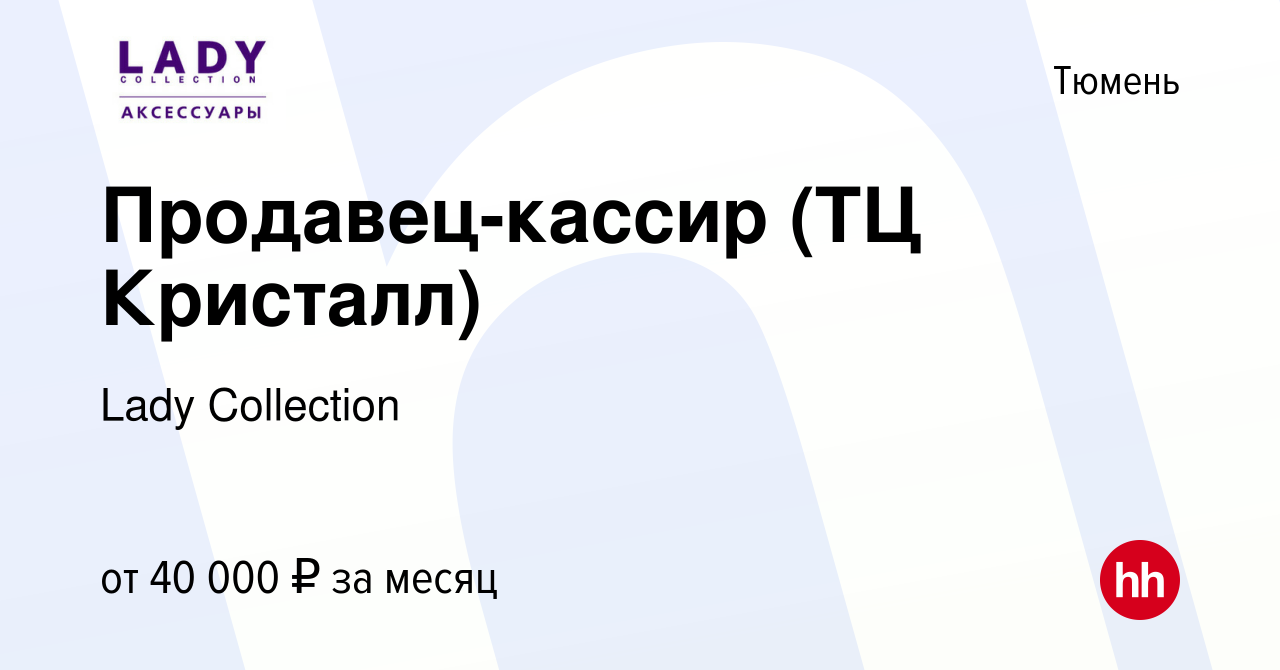 LADY
COLLECTION
АКСЕССУАРЫ

Тюмень

Продавец-кассир (ТЦ Кристалл)

Lady Collection

от 40 000 ₽ за месяц

hh